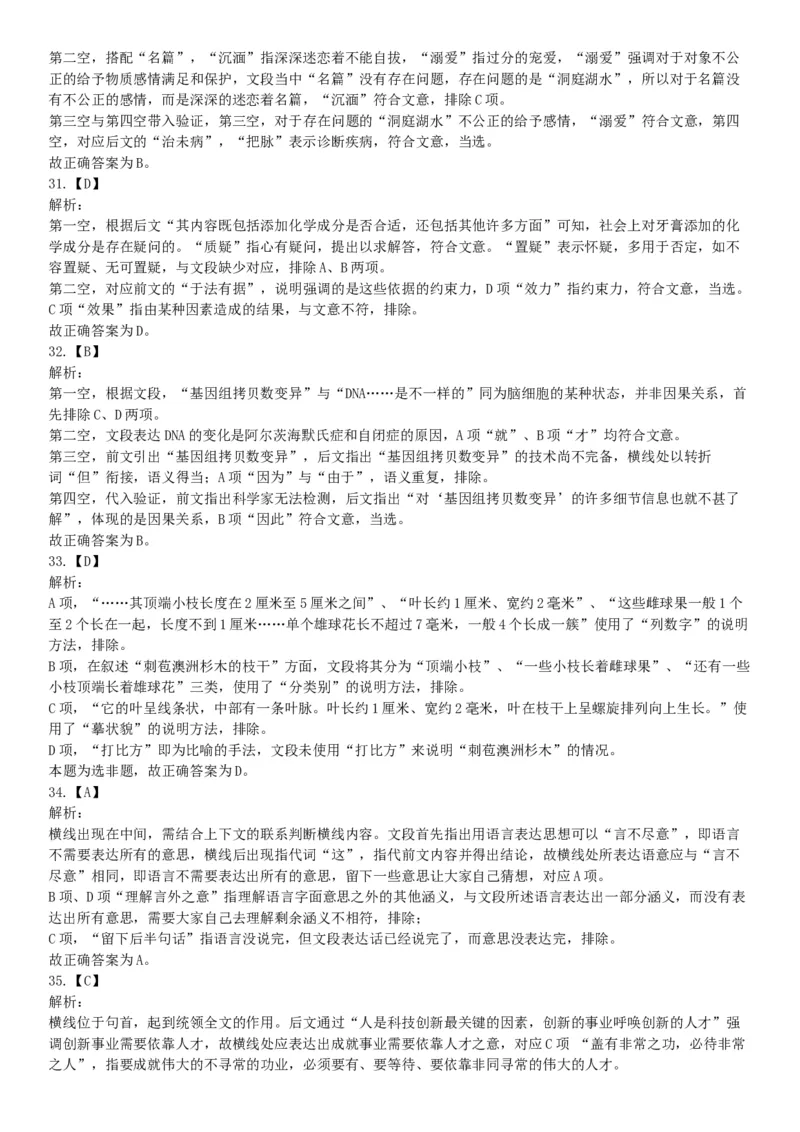 第二空，搭配“名篇”，“沉湎”指深深迷恋着不能自拔，“溺爱”指过分的宠爱，“溺爱”强调对于对象不公正的给予物质感情满足和保护，文段当中“名篇”没有存在问题，存在问题的是“洞庭湖水”，所以对于名篇没有不公正的感情，而是深深的迷恋着名篇，“沉湎”符合文意，排除C项。
第三空与第四空带入验证，第三空，对于存在问题的“洞庭湖水”不公正的给予感情，“溺爱”符合文意，第四空，对应后文的“治未病”，“把脉”表示诊断疾病，符合文意，当选。
故正确答案为B。
31.【D】
解析：
第一空，根据后文“其内容既包括添加化学成分是否合适，还包括其他许多方面”可知，社会上对牙膏添加的化学成分是存在疑问的。“质疑”指心有疑问，提出以求解答，符合文意。“置疑”表示怀疑，多用于否定，如不容置疑、无可置疑，与文段缺少对应，排除A、B两项。
第二空，对应前文的“于法有据”，说明强调的是这些依据的约束力，D项“效力”指约束力，符合文意，当选。C项“效果”指由某种因素造成的结果，与文意不符，排除。
故正确答案为D。
32.【B】
解析：
第一空，根据文段，“基因组拷贝数变异”与“DNA……是不一样的”同为脑细胞的某种状态，并非因果关系，首先排除C、D两项。
第二空，文段表达DNA的变化是阿尔茨海默氏症和自闭症的原因，A项“就”、B项“才”均符合文意。
第三空，前文引出“基因组拷贝数变异”，后文指出“基因组拷贝数变异”的技术尚不完备，横线处以转折词“但”衔接，语义得当；A项“因为”与“由于”，语义重复，排除。
第四空，代入验证，前文指出科学家无法检测，后文指出“对‘基因组拷贝数变异’的许多细节信息也就不甚了解”，体现的是因果关系，B项“因此”符合文意，当选。
故正确答案为B。
33.【D】
解析：
A项，“……其顶端小枝长度在2厘米至5厘米之间”、“叶长约1厘米、宽约2毫米”、“这些雌球果一般1个至2个长在一起，长度不到1厘米……单个雄球花长不超过7毫米，一般4个长成一簇”使用了“列数字”的说明方法，排除。
B项，在叙述“刺苞澳洲杉木的枝干”方面，文段将其分为“顶端小枝”、“一些小枝长着雌球果”、“还有一些小枝顶端长着雄球花”三类，使用了“分类别”的说明方法，排除。
C项，“它的叶呈线条状，中部有一条叶脉。叶长约1厘米、宽约2毫米，叶在枝干上呈螺旋排列向上生长。”使用了“摹状貌”的说明方法，排除。
D项，“打比方”即为比喻的手法，文段未使用“打比方”来说明“刺苞澳洲杉木”的情况。
本题为选非题，故正确答案为D。
34.【A】
解析：
横线出现在中间，需结合上下文的联系判断横线内容。文段首先指出用语言表达思想可以“言不尽意”，即语言不需要表达所有的意思，横线后出现指代词“这”，指代前文内容并得出结论，故横线处所表达语意应与“言不尽意”相同，即语言不需要表达出所有的意思，留下一些意思让大家自己猜想，对应A项。
B项、D项“理解言外之意”指理解语言字面意思之外的其他涵义，与文段所述语言表达出一部分涵义，而没有表达出所有意思，需要大家自己去理解剩余涵义不相符，排除；
C项，“留下后半句话”指语言没说完，但文段表达话已经说完了，而意思没表达完，排除。
故正确答案为A。
35.【C】
解析：
横线位于句首，起到统领全文的作用。后文通过“人是科技创新最关键的因素，创新的事业呼唤创新的人才”强调创新事业需要依靠人才，故横线处应表达出成就事业需要依靠人才之意，对应C项“盖有非常之功，必待非常之人”，指要成就伟大的不寻常的功业，必须要有、要等待、要依靠非同寻常的伟大的人才。